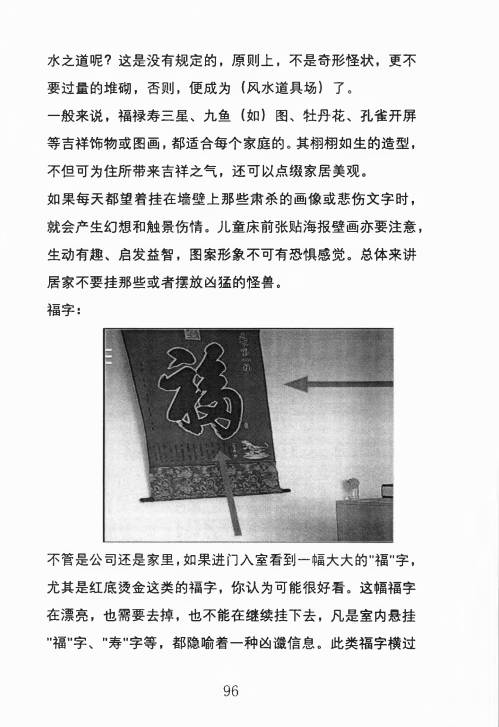 水之道呢？这是没有规定的，原则上，不是奇形怪状，更不要过量的堆砌，否则，便成为（风水道具场）了。

一般来说，福禄寿三星、九鱼（如）图、牡丹花、孔雀开屏等吉祥饰物或图画，都适合每个家庭的。其栩栩如生的造型，不但可为住所带来吉祥之气，还可以点缀家居美观。

如果每天都望着挂在墙壁上那些肃杀的画像或悲伤文字时，就会产生幻想和触景伤情。儿童床前张贴海报壁画亦要注意，生动有趣、启发益智，图案形象不可有恐惧感觉。总体来讲居家不要挂那些或者摆放凶猛的怪兽。

福字：

福

不管是公司还是家里，如果进门入室看到一幅大大的"福"字，尤其是红底烫金这类的福字，你认为可能很好看。这幅福字在漂亮，也需要去掉，也不能在继续挂下去，凡是室内悬挂"福"字、"寿"字等，都隐喻着一种凶谶信息。此类福字横过

96